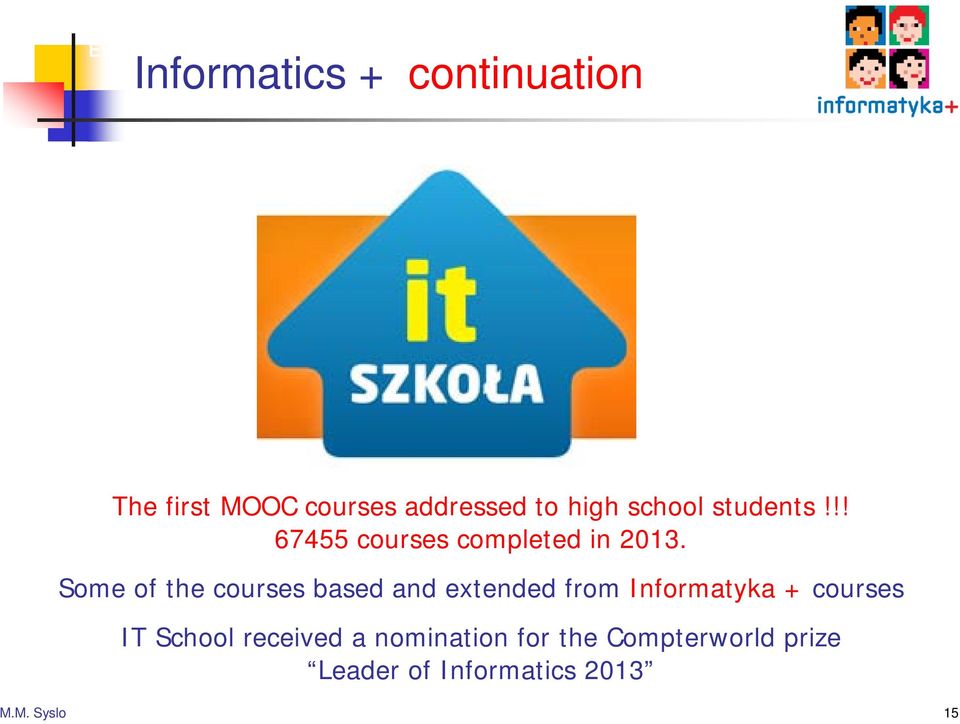 Informatics + continuation

informatyka+

it
SZKOŁA

The first MOOC courses addressed to high school students !!!
67455 courses completed in 2013.

Some of the courses based and extended from Informatyka + courses

IT School received a nomination for the Compterworld prize
“Leader of Informatics 2013”

M.M. Syslo

15